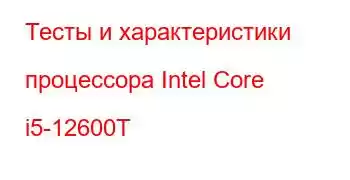 Тесты и характеристики процессора Intel Core i5-12600T